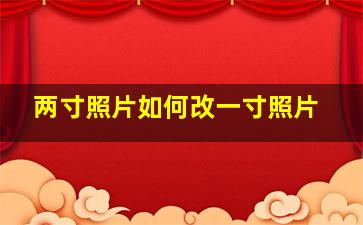 两寸照片如何改一寸照片